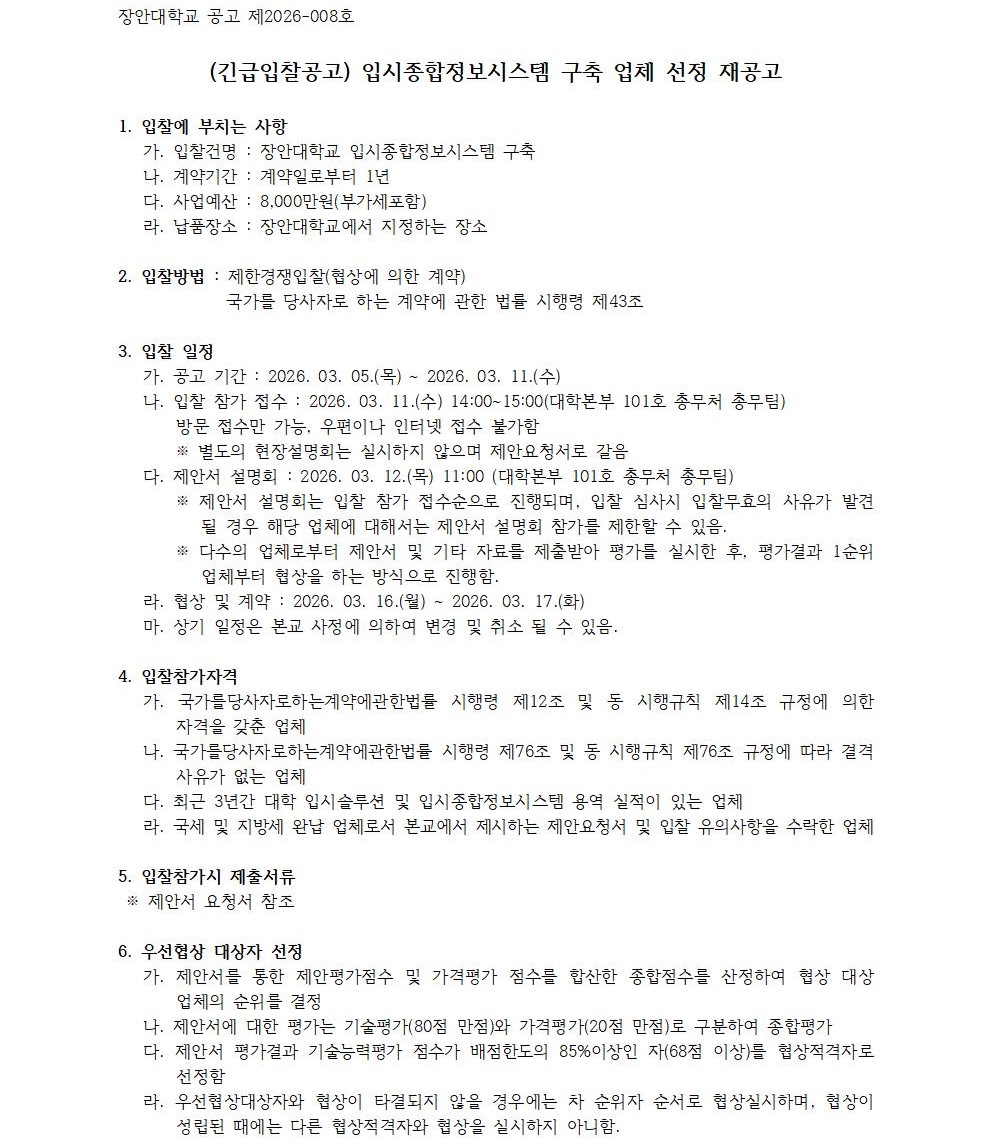 장안대학교 공고 제2026-008호

(긴급입찰공고) 입시종합정보시스템 구축 업체 선정 재공고

1. 입찰에 부치는 사항
가. 입찰건명 : 장안대학교 입시종합정보시스템 구축
나. 계약기간 : 계약일로부터 1년
다. 사업예산 : 8,000만원(부가세포함)
라. 납품장소 : 장안대학교에서 지정하는 장소

2. 입찰방법 : 제한경쟁입찰(협상에 의한 계약)
국가를 당사자로 하는 계약에 관한 법률 시행령 제43조

3. 입찰 일정
가. 공고 기간 : 2026. 03. 05.(목) ~ 2026. 03. 11.(수)
나. 입찰 참가 접수 : 2026. 03. 11.(수) 14:00~15:00(대학본부 101호 총무처 총무팀)
방문 접수만 가능, 우편이나 인터넷 접수 불가함
※ 별도의 현장설명회는 실시하지 않으며 제안요청서로 갈음
다. 제안서 설명회 : 2026. 03. 12.(목) 11:00 (대학본부 101호 총무처 총무팀)
※ 제안서 설명회는 입찰 참가 접수순으로 진행되며, 입찰 심사시 입찰무효의 사유가 발견될 경우 해당 업체에 대해서는 제안서 설명회 참가를 제한할 수 있음.
※ 다수의 업체로부터 제안서 및 기타 자료를 제출받아 평가를 실시한 후, 평가결과 1순위 업체부터 협상을 하는 방식으로 진행함.
라. 협상 및 계약 : 2026. 03. 16.(월) ~ 2026. 03. 17.(화)
마. 상기 일정은 본교 사정에 의하여 변경 및 취소 될 수 있음.

4. 입찰참가자격
가. 국가를당사자로하는계약에관한법률 시행령 제12조 및 동 시행규칙 제14조 규정에 의한 자격을 갖춘 업체
나. 국가를당사자로하는계약에관한법률 시행령 제76조 및 동 시행규칙 제76조 규정에 따라 결격사유가 없는 업체
다. 최근 3년간 대학 입시솔루션 및 입시종합정보시스템 용역 실적이 있는 업체
라. 국세 및 지방세 완납 업체로서 본교에서 제시하는 제안요청서 및 입찰 유의사항을 수락한 업체

5. 입찰참가시 제출서류
※ 제안서 요청서 참조

6. 우선협상 대상자 선정
가. 제안서를 통한 제안평가점수 및 가격평가 점수를 합산한 종합점수를 산정하여 협상 대상 업체의 순위를 결정
나. 제안서에 대한 평가는 기술평가(80점 만점)와 가격평가(20점 만점)로 구분하여 종합평가
다. 제안서 평가결과 기술능력평가 점수가 배점한도의 85%이상인 자(68점 이상)를 협상적격자로 선정함
라. 우선협상대상자와 협상이 타결되지 않을 경우에는 차 순위자 순서로 협상실시하며, 협상이 성립된 때에는 다른 협상적격자와 협상을 실시하지 아니함.